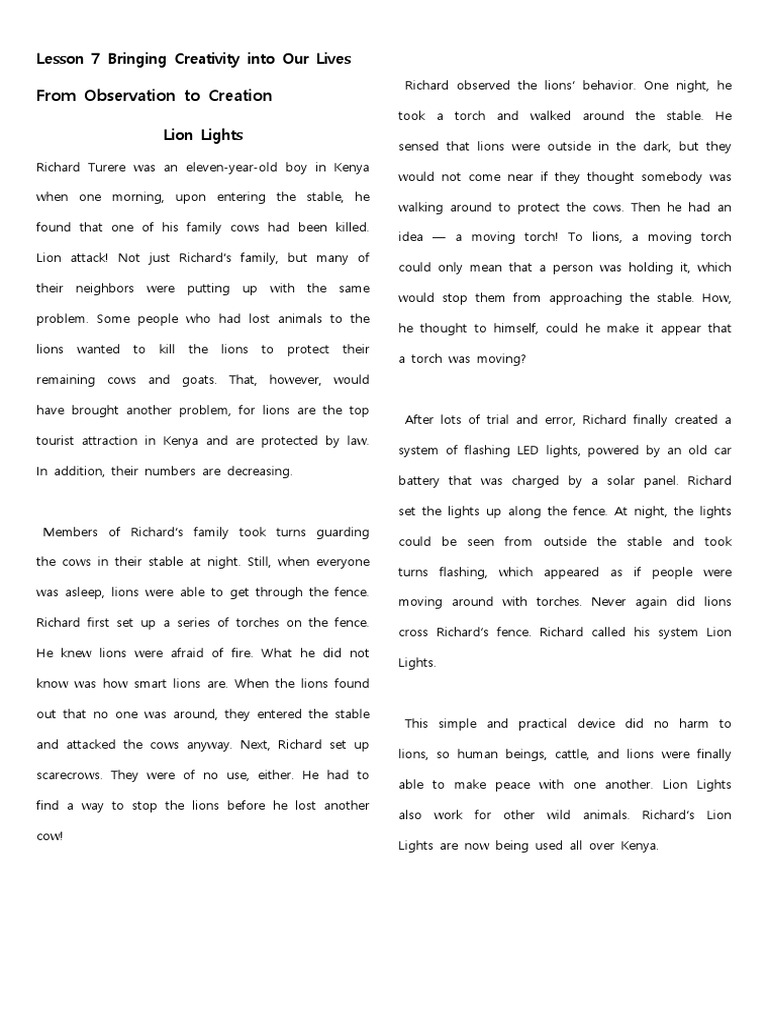 Lesson 7 Bringing Creativity into Our Lives

From Observation to Creation

Lion Lights

Richard Turere was an eleven-year-old boy in Kenya when one morning, upon entering the stable, he found that one of his family cows had been killed. Lion attack! Not just Richard's family, but many of their neighbors were putting up with the same problem. Some people who had lost animals to the lions wanted to kill the lions to protect their remaining cows and goats. That, however, would have brought another problem, for lions are the top tourist attraction in Kenya and are protected by law. In addition, their numbers are decreasing.

Members of Richard's family took turns guarding the cows in their stable at night. Still, when everyone was asleep, lions were able to get through the fence. Richard first set up a series of torches on the fence. He knew lions were afraid of fire. What he did not know was how smart lions are. When the lions found out that no one was around, they entered the stable and attacked the cows anyway. Next, Richard set up scarecrows. They were of no use, either. He had to find a way to stop the lions before he lost another cow!

Richard observed the lions' behavior. One night, he took a torch and walked around the stable. He sensed that lions were outside in the dark, but they would not come near if they thought somebody was walking around to protect the cows. Then he had an idea — a moving torch! To lions, a moving torch could only mean that a person was holding it, which would stop them from approaching the stable. How, he thought to himself, could he make it appear that a torch was moving?

After lots of trial and error, Richard finally created a system of flashing LED lights, powered by an old car battery that was charged by a solar panel. Richard set the lights up along the fence. At night, the lights could be seen from outside the stable and took turns flashing, which appeared as if people were moving around with torches. Never again did lions cross Richard's fence. Richard called his system Lion Lights.

This simple and practical device did no harm to lions, so human beings, cattle, and lions were finally able to make peace with one another. Lion Lights also work for other wild animals. Richard's Lion Lights are now being used all over Kenya.